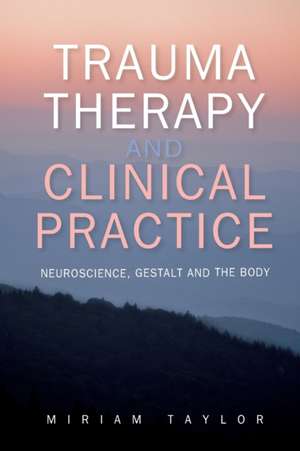 TRAUMA THERAPY AND CLINICAL PRACTICE

NEUROSCIENCE, GESTALT AND THE BODY

MIRIAM TAYLOR